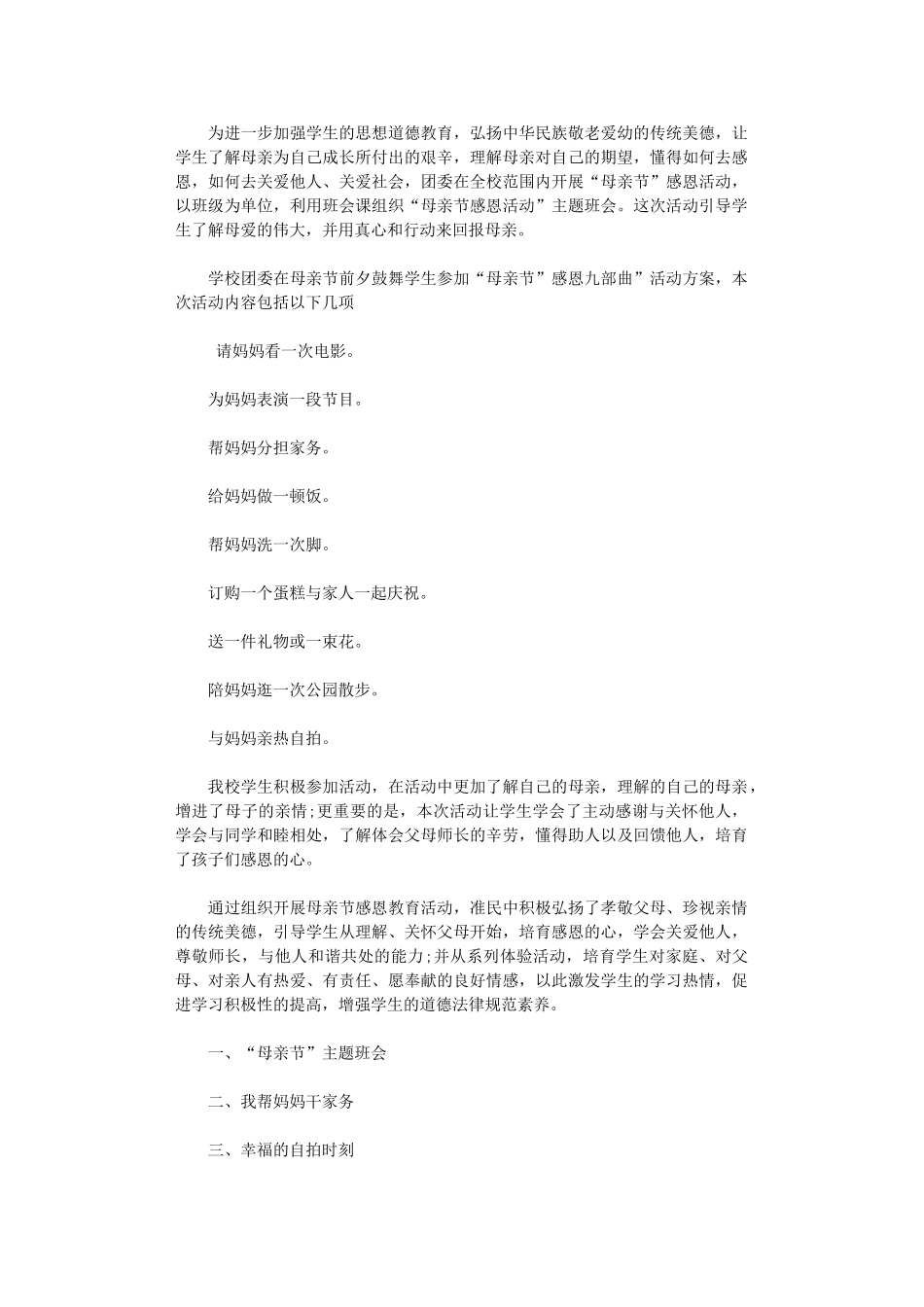 为进一步加强学生的思想道德教育，弘扬中华民族敬老爱幼的传统美德，让学生了解母亲为自己成长所付出的艰辛，理解母亲对自己的期望，懂得如何去感恩，如何去关爱他人、关爱社会，团委在全校范围内开展“母亲节”感恩活动，以班级为单位，利用班会课组织“母亲节感恩活动”主题班会。这次活动引导学生了解母爱的伟大，并用真心和行动来回报母亲。

学校团委在母亲节前夕鼓舞学生参加“母亲节”感恩九部曲”活动方案，本次活动内容包括以下几项

请妈妈看一次电影。

为妈妈表演一段节目。

帮妈妈分担家务。

给妈妈做一顿饭。

帮妈妈洗一次脚。

订购一个蛋糕与家人一起庆祝。

送一件礼物或一束花。

陪妈妈逛一次公园散步。

与妈妈亲热自拍。

我校学生积极参加活动，在活动中更加了解自己的母亲，理解的自己的母亲，增进了母子的亲情;更重要的是，本次活动让学生学会了主动感谢与关怀他人，学会与同学和睦相处，了解体会父母师长的辛劳，懂得助人以及回馈他人，培育了孩子们感恩的心。

通过组织开展母亲节感恩教育活动，准民中积极弘扬了孝敬父母、珍视亲情的传统美德，引导学生从理解、关怀父母开始，培育感恩的心，学会关爱他人，尊敬师长，与他人和谐共处的能力;并从系列体验活动，培育学生对家庭、对父母、对亲人有热爱、有责任、愿奉献的良好情感，以此激发学生的学习热情，促进学习积极性的提高，增强学生的道德法律规范素养。

一、“母亲节”主题班会

二、我帮妈妈干家务

三、幸福的自拍时刻